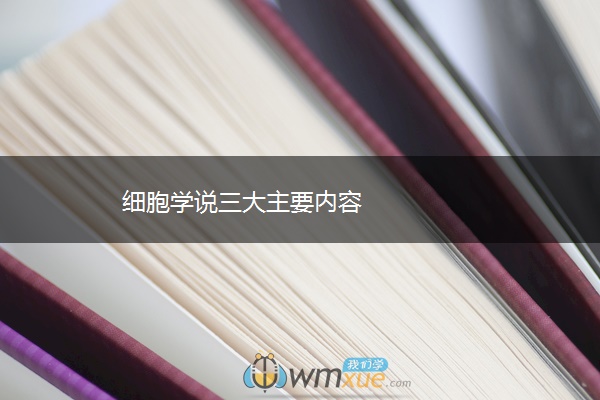 细胞学说三大主要内容

我们学
wmxue.com